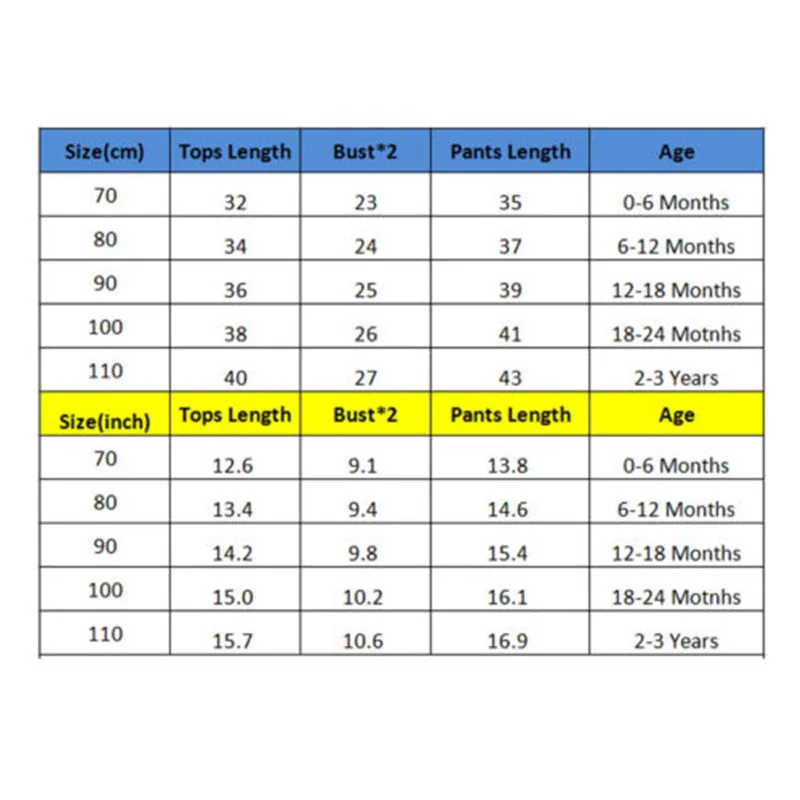 | Size(cm) | Tops Length | Bust*2 | Pants Length | Age |
|---|---|---|---|---|
| 70 | 32 | 23 | 35 | 0-6 Months |
| 80 | 34 | 24 | 37 | 6-12 Months |
| 90 | 36 | 25 | 39 | 12-18 Months |
| 100 | 38 | 26 | 41 | 18-24 Motnhs |
| 110 | 40 | 27 | 43 | 2-3 Years |
| Size(inch) | Tops Length | Bust*2 | Pants Length | Age |
| 70 | 12.6 | 9.1 | 13.8 | 0-6 Months |
| 80 | 13.4 | 9.4 | 14.6 | 6-12 Months |
| 90 | 14.2 | 9.8 | 15.4 | 12-18 Months |
| 100 | 15.0 | 10.2 | 16.1 | 18-24 Motnhs |
| 110 | 15.7 | 10.6 | 16.9 | 2-3 Years |